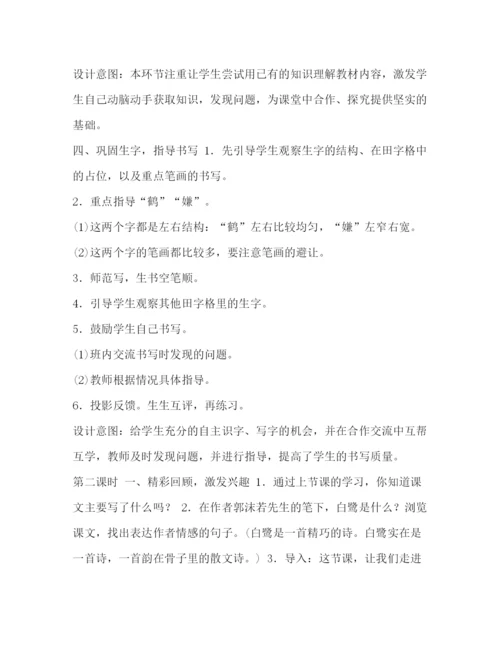 设计意图：本环节注重让学生尝试用已有的知识理解教材内容，激发学生自己动脑动手获取知识，发现问题，为课堂中合作、探究提供坚实的基础。

四、巩固生字，指导书写 1．先引导学生观察生字的结构、在田字格中的占位，以及重点笔画的书写。

2．重点指导“鹤”“嫌”。

(1)这两个字都是左右结构：“鹤”左右比较均匀，“嫌”左窄右宽。

(2)这两个字的笔画都比较多，要注意笔画的避让。

3．师范写，生书空笔顺。

4．引导学生观察其他田字格里的生字。

5．鼓励学生自己书写。

(1)班内交流书写时发现的问题。

(2)教师根据情况具体指导。

6．投影反馈。生生互评，再练习。

设计意图：给学生充分的自主识字、写字的机会，并在合作交流中互帮互学，教师及时发现问题，并进行指导，提高了学生的书写质量。

第二课时 一、精彩回顾，激发兴趣 1．通过上节课的学习，你知道课文主要写了什么吗？ 2．在作者郭沫若先生的笔下，白鹭是什么？浏览课文，找出表达作者情感的句子。(白鹭是一首精巧的诗。白鹭实在是一首诗，一首韵在骨子里的散文诗。) 3．导入：这节课，让我们走进